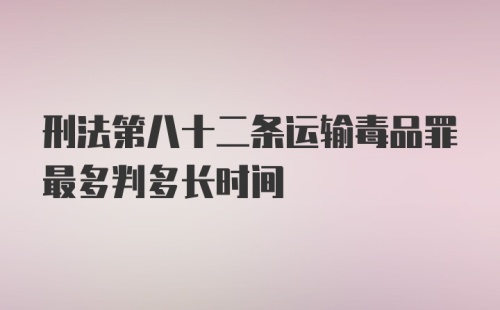 刑法第八十二条运输毒品罪最多判多长时间